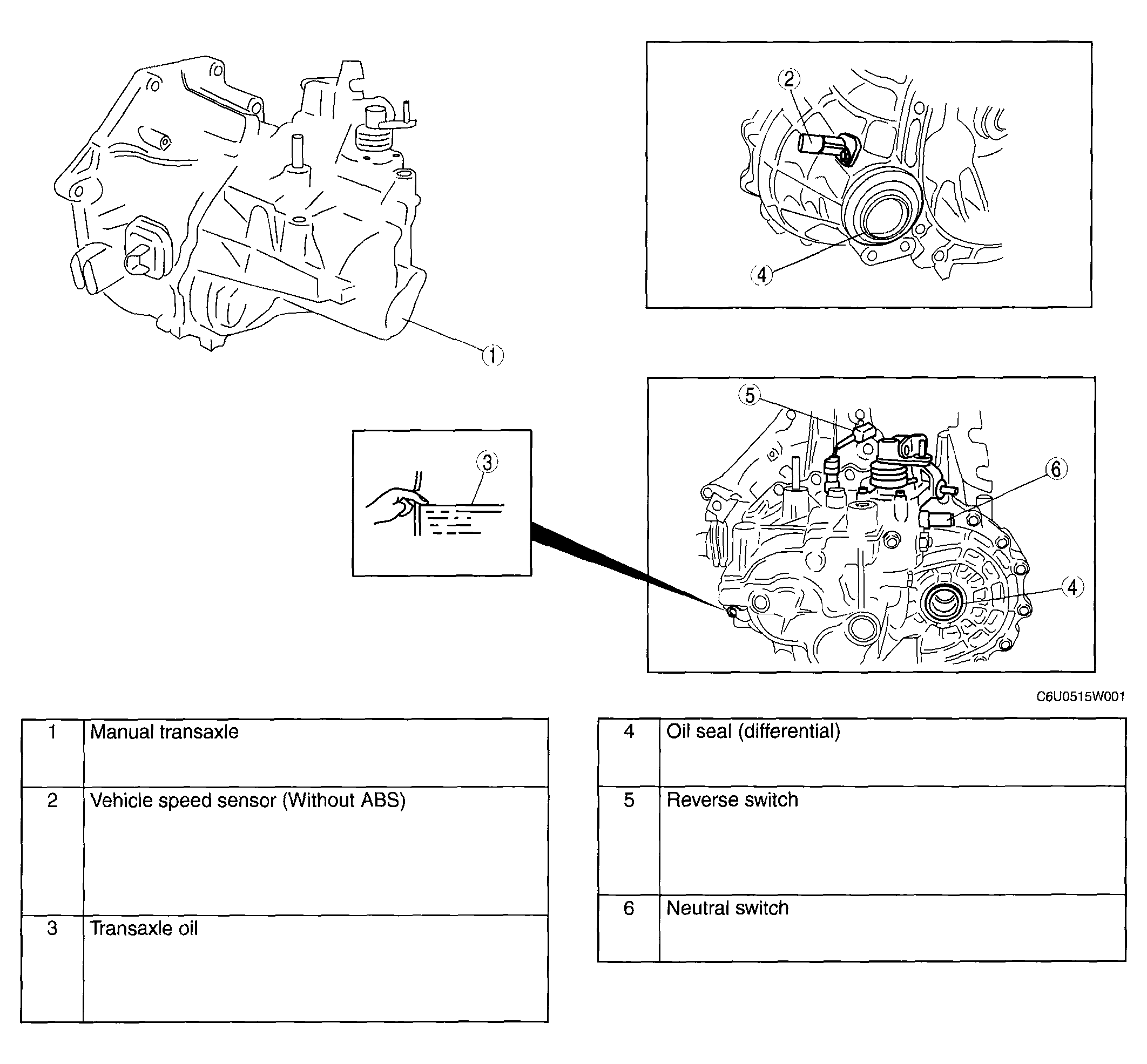 2

4

1

5

3

6

4

C6U0515W001

| 1 | Manual transaxle |
|---|---|
| 2 | Vehicle speed sensor (Without ABS) |
| 3 | Transaxle oil |

| 4 | Oil seal (differential) |
|---|---|
| 5 | Reverse switch |
| 6 | Neutral switch |